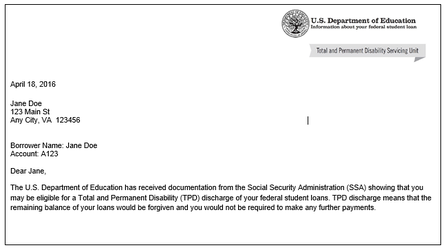 U.S. Department of Education
Information about your federal student loan

Total and Permanent Disability Servicing Unit

April 18, 2016

Jane Doe
123 Main St
Any City, VA 123456

Borrower Name: Jane Doe
Account: A123

Dear Jane,

The U.S. Department of Education has received documentation from the Social Security Administration (SSA) showing that you may be eligible for a Total and Permanent Disability (TPD) discharge of your federal student loans. TPD discharge means that the remaining balance of your loans would be forgiven and you would not be required to make any further payments.